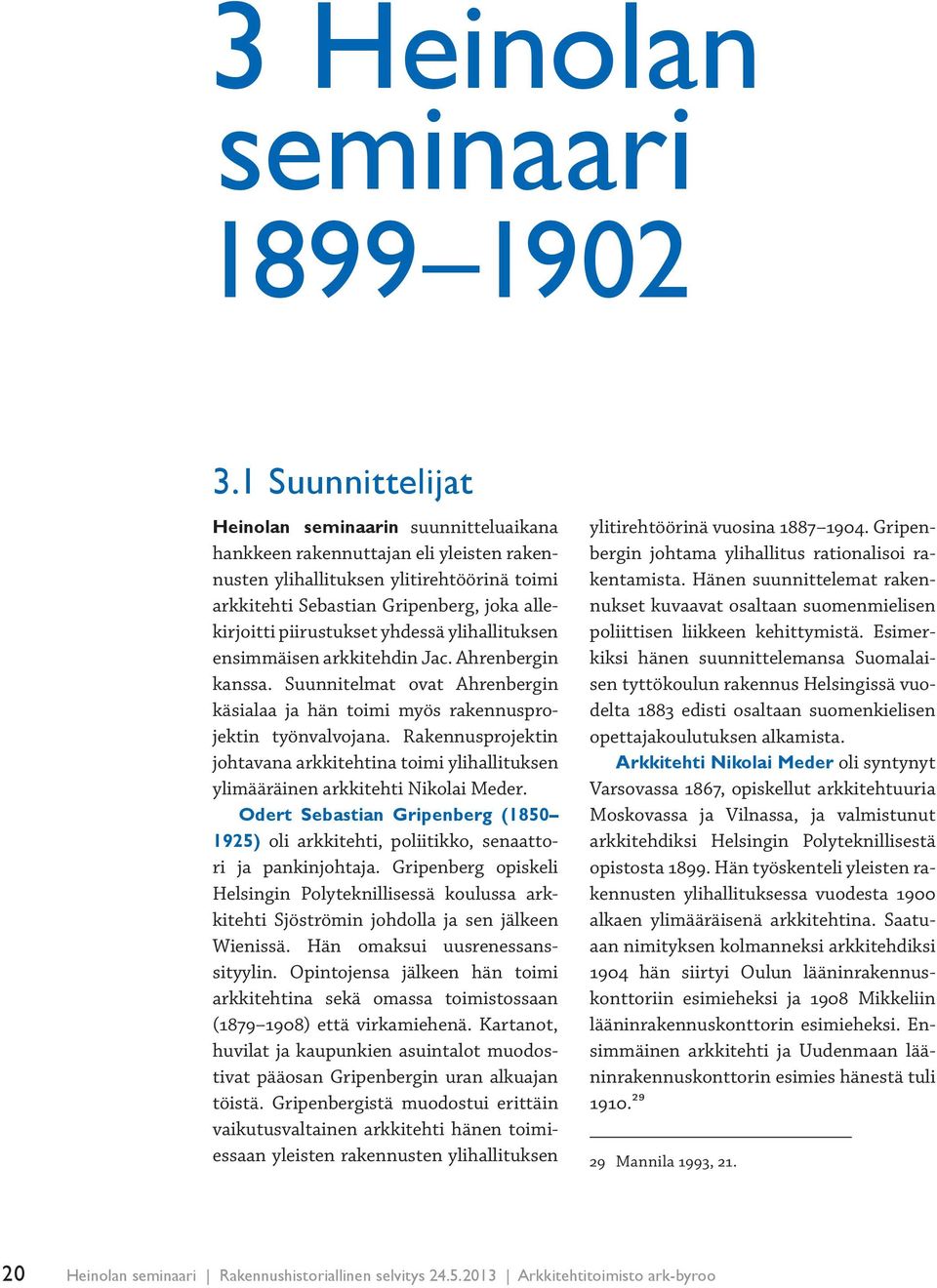 3 Heinolan seminaari 1899–1902

3.1 Suunnittelijat

Heinolan seminaarin suunnitteluaikana hankkeen rakennuttajan eli yleisten rakennusten ylihallituksen ylitirehtöörinä toimi arkkitehti Sebastian Gripenberg, joka allekirjoitti piirustukset yhdessä ylihallituksen ensimmäisen arkkitehdin Jac. Ahrenbergin kanssa. Suunnitelmat ovat Ahrenbergin käsialaa ja hän toimi myös rakennusprojektin työnvalvojana. Rakennusprojektin johtavana arkkitehtina toimi ylihallituksen ylimääräinen arkkitehti Nikolai Meder.

Odert Sebastian Gripenberg (1850–1925) oli arkkitehti, poliitikko, senaattori ja pankinjohtaja. Gripenberg opiskeli Helsingin Polyteknillisessä koulussa arkkitehti Sjöströmin johdolla ja sen jälkeen Wienissä. Hän omaksui uusrenessanssityylin. Opintojensa jälkeen hän toimi arkkitehtina sekä omassa toimistossaan (1879–1908) että virkamiehenä. Kartanot, huvilat ja kaupunkien asuintalot muodostivat pääosan Gripenbergin uran alkuajan töistä. Gripenbergistä muodostui erittäin vaikutusvaltainen arkkitehti hänen toimiessaan yleisten rakennusten ylihallituksen ylitirehtöörinä vuosina 1887–1904. Gripenbergin johtama ylihallitus rationalisoi rakentamista. Hänen suunnittelemat rakennukset kuvaavat osaltaan suomenmielisen poliittisen liikkeen kehittymistä. Esimerkiksi hänen suunnittelemansa Suomalaisen tyttökoulun rakennus Helsingissä vuodelta 1883 edisti osaltaan suomenkielisen opettajakoulutuksen alkamista.

Arkkitehti Nikolai Meder oli syntynyt Varsovassa 1867, opiskellut arkkitehtuuria Moskovassa ja Vilnassa, ja valmistunut arkkitehdiksi Helsingin Polyteknillisestä opistosta 1899. Hän työskenteli yleisten rakennusten ylihallituksessa vuodesta 1900 alkaen ylimääräisenä arkkitehtina. Saatuaan nimityksen kolmanneksi arkkitehdiksi 1904 hän siirtyi Oulun lääninrakennuskonttoriin esimieheksi ja 1908 Mikkeliin lääninrakennuskonttorin esimieheksi. Ensimmäinen arkkitehti ja Uudenmaan lääninrakennuskonttorin esimies hänestä tuli 1910.$^{29}$

29 Mannila 1993, 21.

20 Heinolan seminaari | Rakennushistoriallinen selvitys 24.5.2013 | Arkkitehtitoimisto ark-byroo